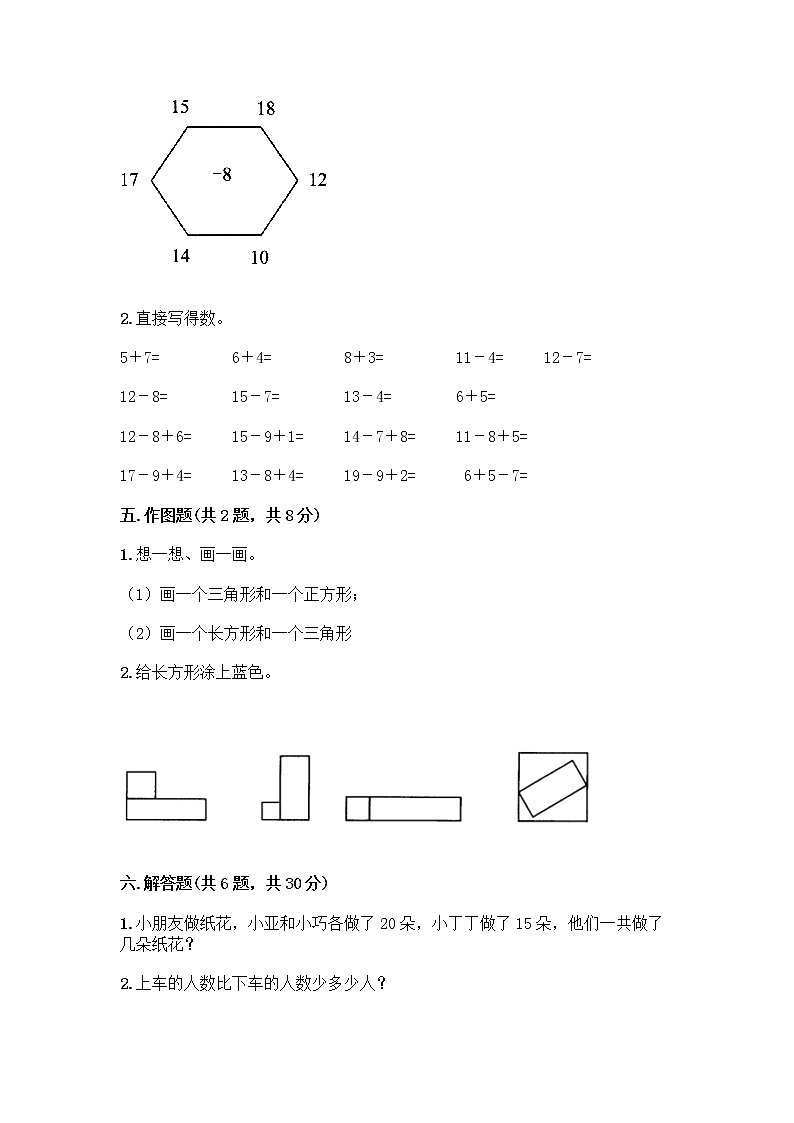 15 18

17 -8 12

14 10

2.直接写得数。

5＋7=　6＋4=　8＋3=　11－4=　12－7=

12－8=　15－7=　13－4=　6＋5=

12－8＋6=　15－9＋1=　14－7＋8=　11－8＋5=

17－9＋4=　13－8＋4=　19－9＋2=　6＋5－7=

五.作图题(共2题，共8分)

1.想一想、画一画。

（1）画一个三角形和一个正方形；

（2）画一个长方形和一个三角形

2.给长方形涂上蓝色。

六.解答题(共6题，共30分)

1.小朋友做纸花，小亚和小巧各做了20朵，小丁丁做了15朵，他们一共做了几朵纸花？

2.上车的人数比下车的人数少多少人？